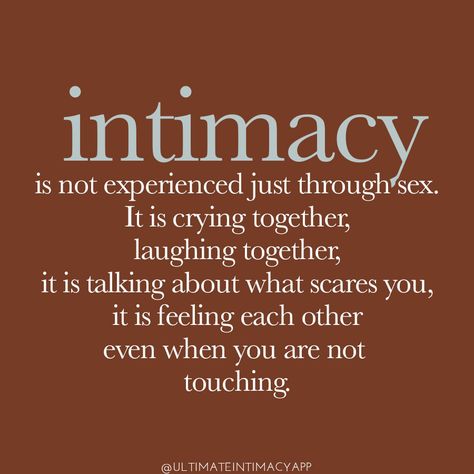 intimacy
is not experienced just through sex.
It is crying together,
laughing together,
it is talking about what scares you,
it is feeling each other
even when you are not
touching.

@ULTIMATEINTIMACY.APP